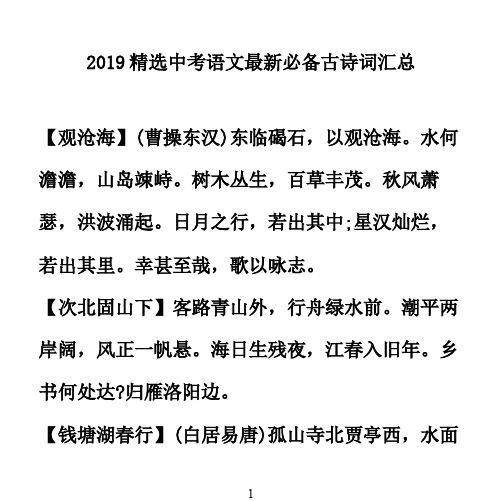 2019 精选中考语文最新必备古诗词汇总

【观沧海】(曹操东汉)东临碣石，以观沧海。水何澹澹，山岛竦峙。树木丛生，百草丰茂。秋风萧瑟，洪波涌起。日月之行，若出其中;星汉灿烂，若出其里。幸甚至哉，歌以咏志。

【次北固山下】客路青山外，行舟绿水前。潮平两岸阔，风正一帆悬。海日生残夜，江春入旧年。乡书何处达?归雁洛阳边。

【钱塘湖春行】(白居易唐)孤山寺北贾亭西，水面

1